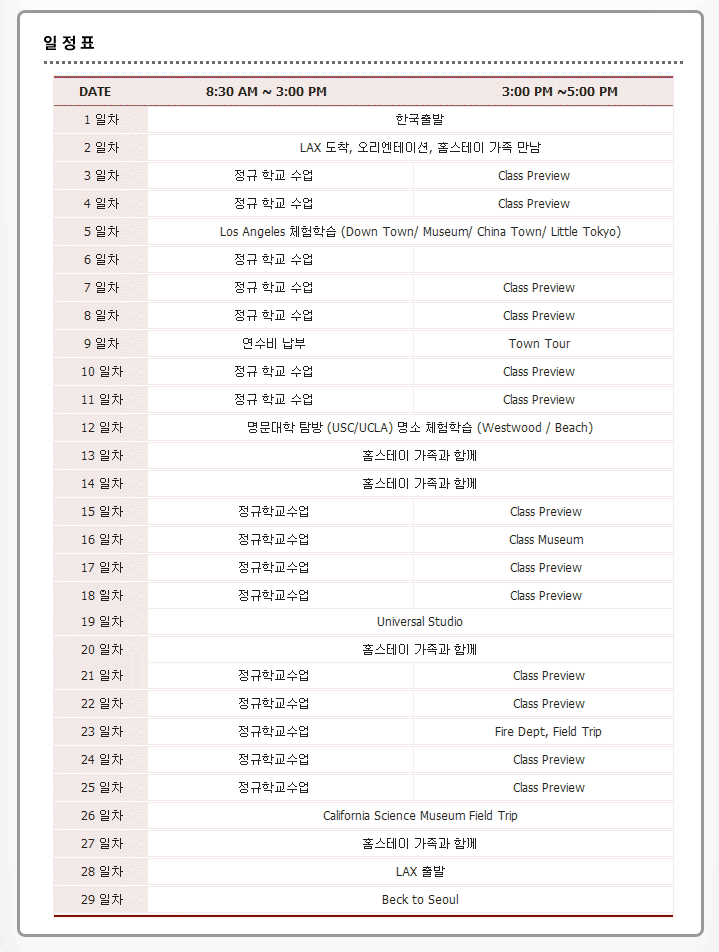 일정표

| DATE | 8:30 AM ~ 3:00 PM | 3:00 PM ~5:00 PM |
|---|---|---|
| 1 일차 | 한국출발 | |
| 2 일차 | LAX 도착, 오리엔테이션, 홈스테이 가족 만남 | |
| 3 일차 | 정규 학교 수업 | Class Preview |
| 4 일차 | 정규 학교 수업 | Class Preview |
| 5 일차 | Los Angeles 체험학습 (Down Town/ Museum/ China Town/ Little Tokyo) | |
| 6 일차 | 정규 학교 수업 | |
| 7 일차 | 정규 학교 수업 | Class Preview |
| 8 일차 | 정규 학교 수업 | Class Preview |
| 9 일차 | 연수비 납부 | Town Tour |
| 10 일차 | 정규 학교 수업 | Class Preview |
| 11 일차 | 정규 학교 수업 | Class Preview |
| 12 일차 | 명문대학 탐방 (USC/UCLA) 명소 체험학습 (Westwood / Beach) | |
| 13 일차 | 홈스테이 가족과 함께 | |
| 14 일차 | 홈스테이 가족과 함께 | |
| 15 일차 | 정규학교수업 | Class Preview |
| 16 일차 | 정규학교수업 | Class Museum |
| 17 일차 | 정규학교수업 | Class Preview |
| 18 일차 | 정규학교수업 | Class Preview |
| 19 일차 | Universal Studio | |
| 20 일차 | 홈스테이 가족과 함께 | |
| 21 일차 | 정규학교수업 | Class Preview |
| 22 일차 | 정규학교수업 | Class Preview |
| 23 일차 | 정규학교수업 | Fire Dept, Field Trip |
| 24 일차 | 정규학교수업 | Class Preview |
| 25 일차 | 정규학교수업 | Class Preview |
| 26 일차 | California Science Museum Field Trip | |
| 27 일차 | 홈스테이 가족과 함께 | |
| 28 일차 | LAX 출발 | |
| 29 일차 | Beck to Seoul | |